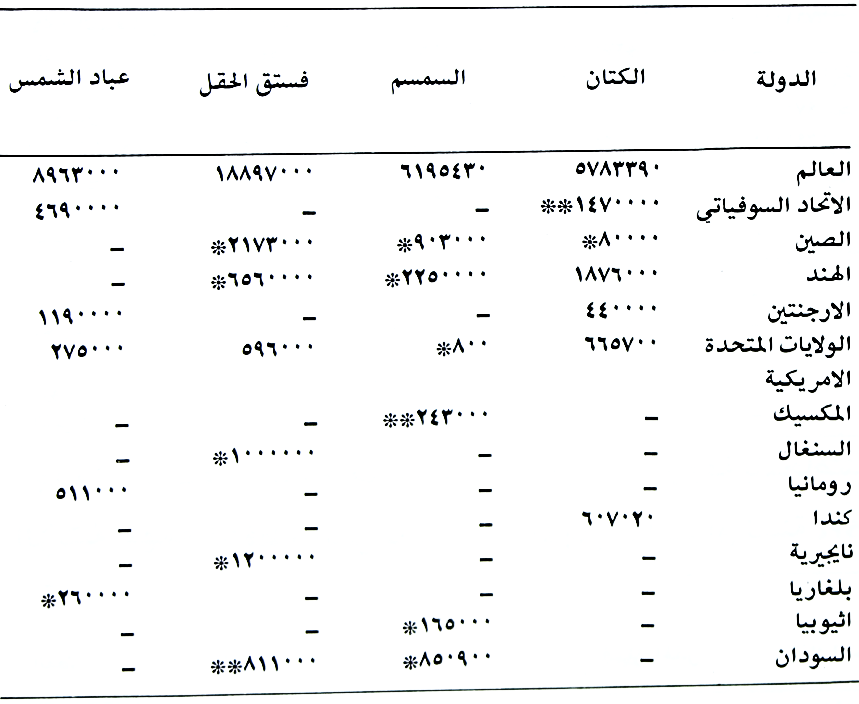 | الدولة | الكتان | السمسم | فستق الحقل | عباد الشمس |
|---|---|---|---|---|
| العالم | ٥٧٨٣٣٩٠ | ٦١٩٥٤٣٠ | ١٨٨٩٧٠٠٠ | ٨٩٦٣٠٠٠ |
| الاتحاد السوفياتي | ١٤٧٠٠٠٠** | - | - | ٤٦٩٠٠٠٠ |
| الصين | ٨٠٠٠٠* | ٩٠٣٠٠٠* | ٢١٧٣٠٠٠* | - |
| الهند | ١٨٧٦٠٠٠ | ٢٢٥٠٠٠٠* | ٦٥٦٠٠٠٠* | - |
| الارجنتين | ٤٤٠٠٠٠ | - | - | ١١٩٠٠٠٠ |
| الولايات المتحدة الامريكية | ٦٦٥٧٠٠ | ٨٠٠* | ٥٩٦٠٠٠ | ٢٧٥٠٠٠ |
| المكسيك | - | ٢٤٣٠٠٠** | - | - |
| السنغال | - | - | ١٠٠٠٠٠٠* | - |
| رومانيا | - | - | - | ٥١١٠٠٠ |
| كندا | ٦٠٧٠٢٠ | - | - | - |
| نايجيرية | - | - | ١٢٠٠٠٠٠* | - |
| بلغاريا | - | - | - | ٢٦٠٠٠٠* |
| اثيوبيا | - | ١٦٥٠٠٠* | - | - |
| السودان | - | ٨٥٠٩٠٠* | ٨١١٠٠٠** | - |